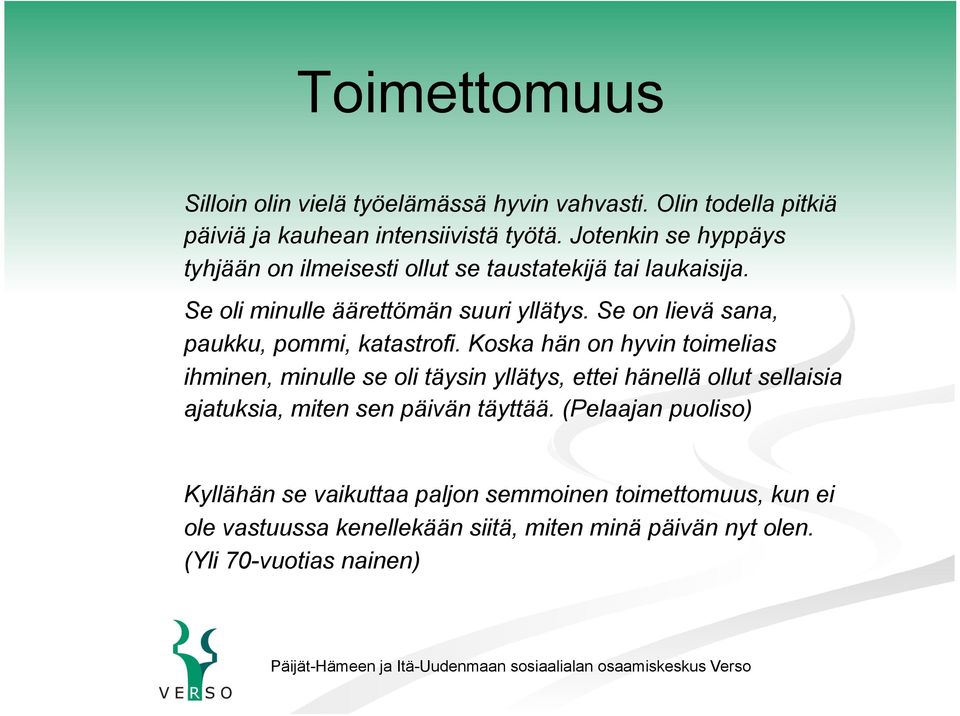 Toimettomuus

Silloin olin vielä työelämässä hyvin vahvasti. Olin todella pitkiä päiviä ja kauhean intensiivistä työtä. Jotenkin se hyppäys tyhjään on ilmeisesti ollut se taustatekijä tai laukaisija.

Se oli minulle äärettömän suuri yllätys. Se on lievä sana, paukku, pommi, katastrofi. Koska hän on hyvin toimelias ihminen, minulle se oli täysin yllätys, ettei hänellä ollut sellaisia ajatuksia, miten sen päivän täyttää. (Pelaajan puoliso)

Kyllähän se vaikuttaa paljon semmoinen toimettomuus, kun ei ole vastuussa kenellekään siitä, miten minä päivän nyt olen. (Yli 70-vuotias nainen)

VERSO

Päijät-Hämeen ja Itä-Uudenmaan sosiaalialan osaamiskeskus Verso